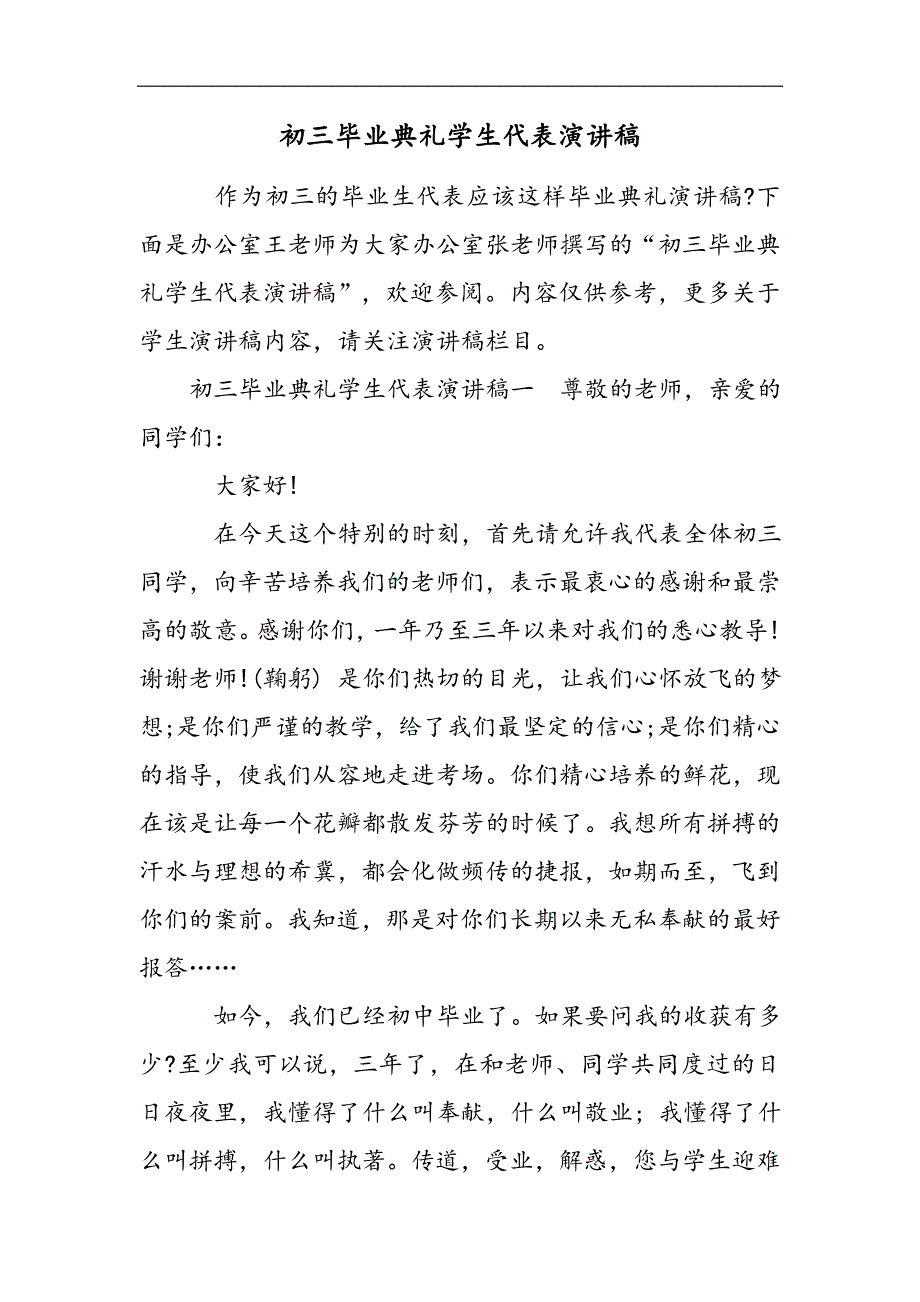 初三毕业典礼学生代表演讲稿

作为初三的毕业生代表应该这样毕业典礼演讲稿?下面是办公室王老师为大家办公室张老师撰写的“初三毕业典礼学生代表演讲稿”，欢迎参阅。内容仅供参考，更多关于学生演讲稿内容，请关注演讲稿栏目。

初三毕业典礼学生代表演讲稿一　尊敬的老师，亲爱的同学们:

大家好!

在今天这个特别的时刻，首先请允许我代表全体初三同学，向辛苦培养我们的老师们，表示最衷心的感谢和最崇高的敬意。感谢你们，一年乃至三年以来对我们的悉心教导!谢谢老师!(鞠躬) 是你们热切的目光，让我们心怀放飞的梦想;是你们严谨的教学，给了我们最坚定的信心;是你们精心的指导，使我们从容地走进考场。你们精心培养的鲜花，现在该是让每一个花瓣都散发芬芳的时候了。我想所有拼搏的汗水与理想的希冀，都会化做频传的捷报，如期而至，飞到你们的案前。我知道，那是对你们长期以来无私奉献的最好报答……

如今，我们已经初中毕业了。如果要问我的收获有多少?至少我可以说，三年了，在和老师、同学共同度过的日日夜夜里，我懂得了什么叫奉献，什么叫敬业；我懂得了什么叫拼搏，什么叫执著。传道，受业，解惑，您与学生迎难